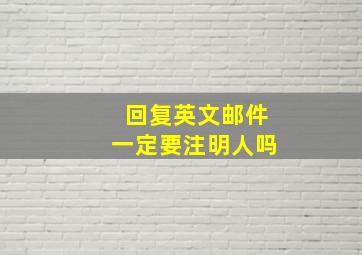 回复英文邮件
一定要注明人吗